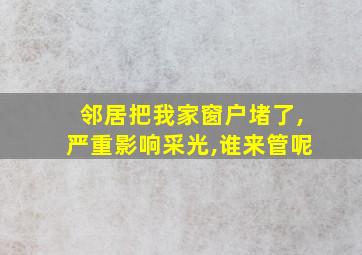 邻居把我家窗户堵了,
严重影响采光,谁来管呢